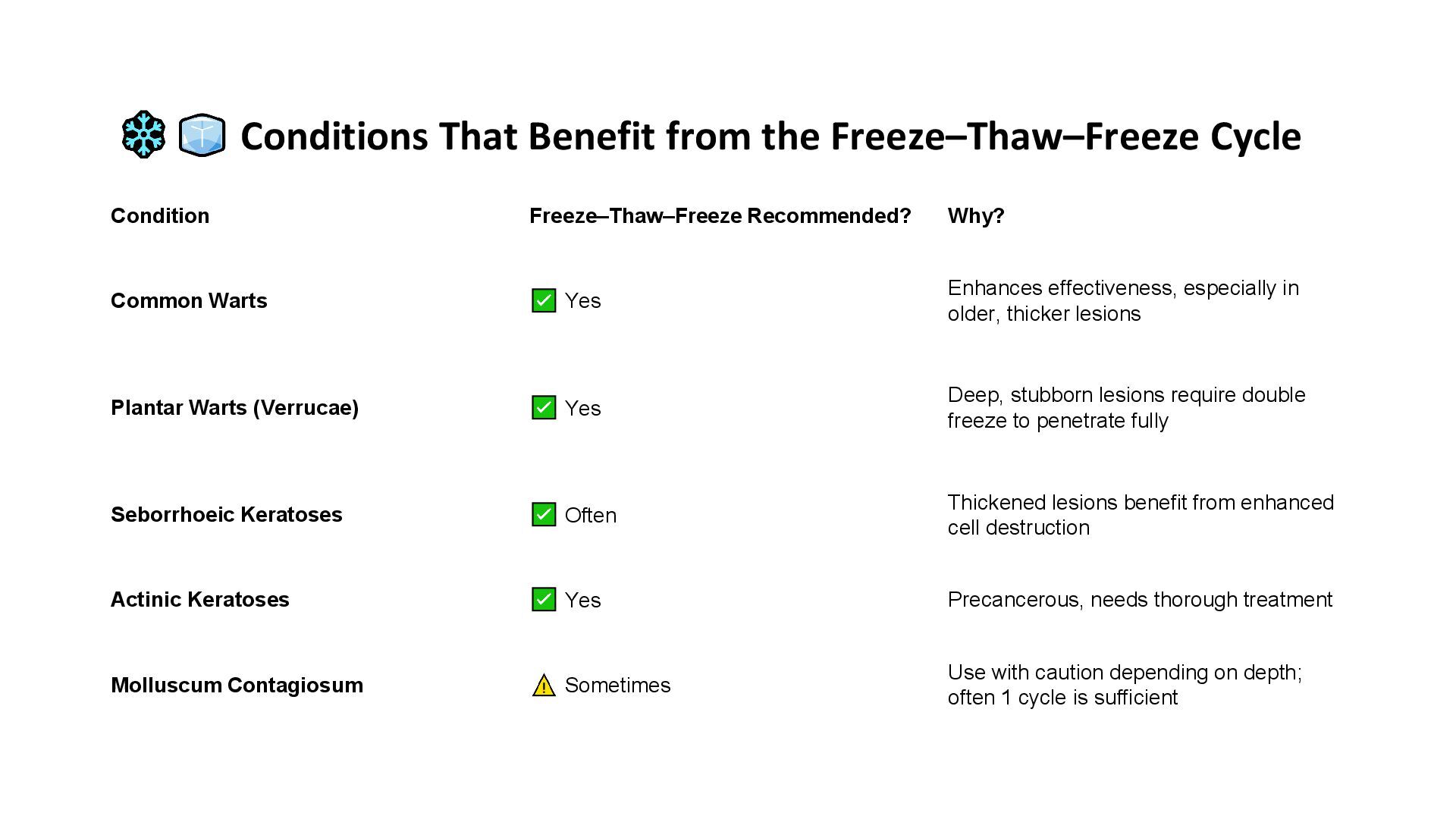 ❄️ 🧊 Conditions That Benefit from the Freeze–Thaw–Freeze Cycle

| Condition | Freeze–Thaw–Freeze Recommended? | Why? |
|---|---|---|
| Common Warts | ✅ Yes | Enhances effectiveness, especially in older, thicker lesions |
| Plantar Warts (Verrucae) | ✅ Yes | Deep, stubborn lesions require double freeze to penetrate fully |
| Seborrhoeic Keratoses | ✅ Often | Thickened lesions benefit from enhanced cell destruction |
| Actinic Keratoses | ✅ Yes | Precancerous, needs thorough treatment |
| Molluscum Contagiosum | ⚠️ Sometimes | Use with caution depending on depth; often 1 cycle is sufficient |